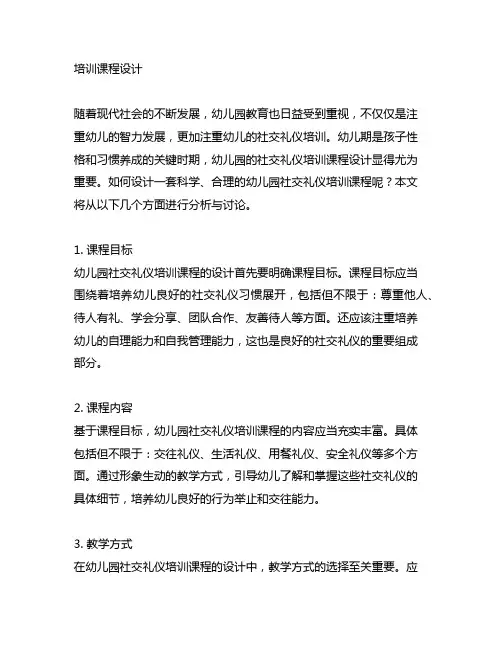 培训课程设计

随着现代社会的不断发展，幼儿园教育也日益受到重视，不仅仅是注重幼儿的智力发展，更加注重幼儿的社交礼仪培训。幼儿期是孩子性格和习惯养成的关键时期，幼儿园的社交礼仪培训课程设计显得尤为重要。如何设计一套科学、合理的幼儿园社交礼仪培训课程呢？本文将从以下几个方面进行分析与讨论。

1. 课程目标
幼儿园社交礼仪培训课程的设计首先要明确课程目标。课程目标应当围绕着培养幼儿良好的社交礼仪习惯展开，包括但不限于：尊重他人、待人有礼、学会分享、团队合作、友善待人等方面。还应该注重培养幼儿的自理能力和自我管理能力，这也是良好的社交礼仪的重要组成部分。

2. 课程内容
基于课程目标，幼儿园社交礼仪培训课程的内容应当充实丰富。具体包括但不限于：交往礼仪、生活礼仪、用餐礼仪、安全礼仪等多个方面。通过形象生动的教学方式，引导幼儿了解和掌握这些社交礼仪的具体细节，培养幼儿良好的行为举止和交往能力。

3. 教学方式
在幼儿园社交礼仪培训课程的设计中，教学方式的选择至关重要。应